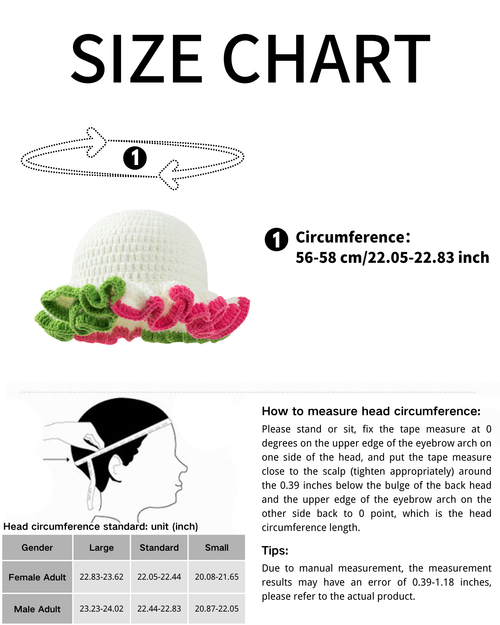 SIZE CHART

1

1 Circumference:
56-58 cm/22.05-22.83 inch

Head circumference standard: unit (inch)

| Gender | Large | Standard | Small |
|---|---|---|---|
| Female Adult | 22.83-23.62 | 22.05-22.44 | 20.08-21.65 |
| Male Adult | 23.23-24.02 | 22.44-22.83 | 20.87-22.05 |

How to measure head circumference:
Please stand or sit, fix the tape measure at 0 degrees on the upper edge of the eyebrow arch on one side of the head, and put the tape measure close to the scalp (tighten appropriately) around the 0.39 inches below the bulge of the back head and the upper edge of the eyebrow arch on the other side back to 0 point, which is the head circumference length.

Tips:
Due to manual measurement, the measurement results may have an error of 0.39-1.18 inches, please refer to the actual product.